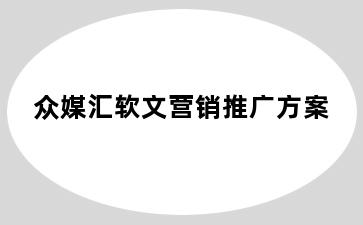 众媒汇软文营销推广方案